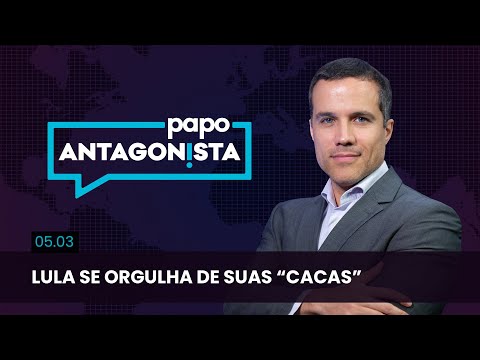 papo
ANTAGONISTA

05.03

LULA SE ORGULHA DE SUAS “CACAS”